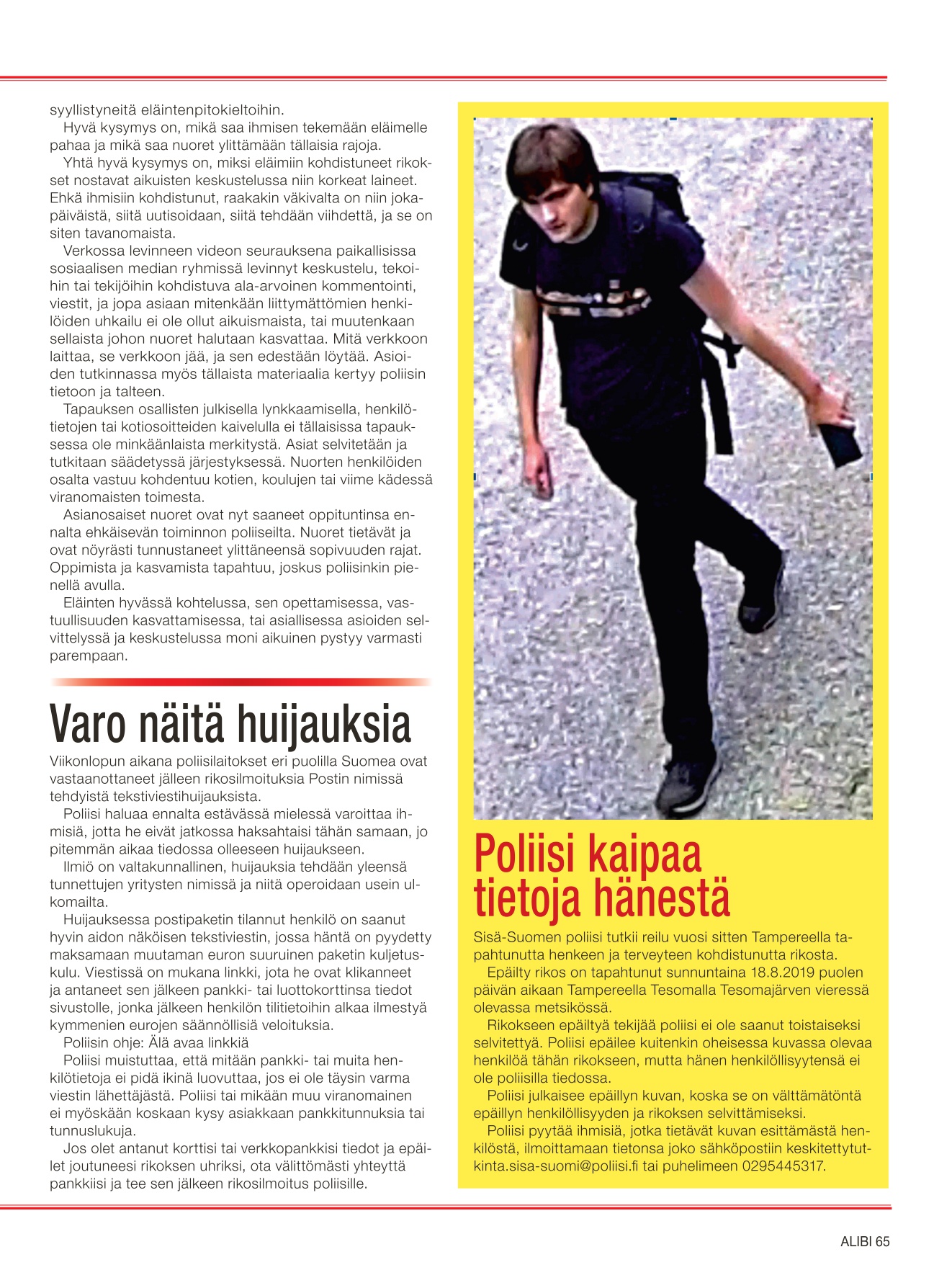 syyllistyneitä eläintenpitokieltoihin.

Hyvä kysymys on, mikä saa ihmisen tekemään eläimelle pahaa ja mikä saa nuoret ylittämään tällaisia rajoja.

Yhtä hyvä kysymys on, miksi eläimiin kohdistuneet rikokset nostavat aikuisten keskustelussa niin korkeat laineet. Ehkä ihmisiin kohdistunut, raakakin väkivalta on niin jokapäiväistä, siitä uutisoidaan, siitä tehdään viihdettä, ja se on siten tavanomaista.

Verkossa levinneen videon seurauksena paikallisissa sosiaalisen median ryhmissä levinnyt keskustelu, tekoihin tai tekijöihin kohdistuva ala-arvoinen kommentointi, viestit, ja jopa asiaan mitenkään liittymättömien henkilöiden uhkailu ei ole ollut aikuismaista, tai muutenkaan sellaista johon nuoret halutaan kasvattaa. Mitä verkkoon laittaa, se verkkoon jää, ja sen edestään löytää. Asioiden tutkinnassa myös tällaista materiaalia kertyy poliisin tietoon ja talteen.

Tapauksen osallisten julkisella lynkkaamisella, henkilötietojen tai kotiosoitteiden kaivelulla ei tällaisissa tapauksessa ole minkäänlaista merkitystä. Asiat selvitetään ja tutkitaan säädetyssä järjestyksessä. Nuorten henkilöiden osalta vastuu kohdentuu kotien, koulujen tai viime kädessä viranomaisten toimesta.

Asianosaiset nuoret ovat nyt saaneet oppituntinsa ennalta ehkäisevän toiminnon poliiseilta. Nuoret tietävät ja ovat nöyrästi tunnustaneet ylittäneensä sopivuuden rajat. Oppimista ja kasvamista tapahtuu, joskus poliisinkin pienellä avulla.

Eläinten hyvässä kohtelussa, sen opettamisessa, vastuullisuuden kasvattamisessa, tai asiallisessa asioiden selvittelyssä ja keskustelussa moni aikuinen pystyy varmasti parempaan.

Varo näitä huijauksia

Viikonlopun aikana poliisilaitokset eri puolilla Suomea ovat vastaanottaneet jälleen rikosilmoituksia Postin nimissä tehdyistä tekstiviestihuijauksista.

Poliisi haluaa ennalta estävässä mielessä varoittaa ihmisiä, jotta he eivät jatkossa haksahtaisi tähän samaan, jo pitemmän aikaa tiedossa olleeseen huijaukseen.

Ilmiö on valtakunnallinen, huijauksia tehdään yleensä tunnettujen yritysten nimissä ja niitä operoidaan usein ulkomailta.

Huijauksessa postipaketin tilannut henkilö on saanut hyvin aidon näköisen tekstiviestin, jossa häntä on pyydetty maksamaan muutaman euron suuruinen paketin kuljetuskulu. Viestissä on mukana linkki, jota he ovat klikanneet ja antaneet sen jälkeen pankki- tai luottokorttinsa tiedot sivustolle, jonka jälkeen henkilön tilitietoihin alkaa ilmestyä kymmenien eurojen säännöllisiä veloituksia.

Poliisin ohje: Älä avaa linkkiä

Poliisi muistuttaa, että mitään pankki- tai muita henkilötietoja ei pidä ikinä luovuttaa, jos ei ole täysin varma viestin lähettäjästä. Poliisi tai mikään muu viranomainen ei myöskään koskaan kysy asiakkaan pankkitunnuksia tai tunnuslukuja.

Jos olet antanut korttisi tai verkkopankkisi tiedot ja epäilet joutuneesi rikoksen uhriksi, ota välittömästi yhteyttä pankkiisi ja tee sen jälkeen rikosilmoitus poliisille.

Poliisi kaipaa tietoja hänestä

Sisä-Suomen poliisi tutkii reilu vuosi sitten Tampereella tapahtunutta henkeen ja terveyteen kohdistunutta rikosta.

Epäilty rikos on tapahtunut sunnuntaina 18.8.2019 puolen päivän aikaan Tampereella Tesomalla Tesomajärven vieressä olevassa metsikössä.

Rikokseen epäiltyä tekijää poliisi ei ole saanut toistaiseksi selvitettyä. Poliisi epäilee kuitenkin oheisessa kuvassa olevaa henkilöä tähän rikokseen, mutta hänen henkilöllisyytensä ei ole poliisilla tiedossa.

Poliisi julkaisee epäillyn kuvan, koska se on välttämätöntä epäillyn henkilöllisyyden ja rikoksen selvittämiseksi.

Poliisi pyytää ihmisiä, jotka tietävät kuvan esittämästä henkilöstä, ilmoittamaan tietonsa joko sähköpostiin keskitettytutkinta.sisa-suomi@poliisi.fi tai puhelimeen 0295445317.

ALIBI 65